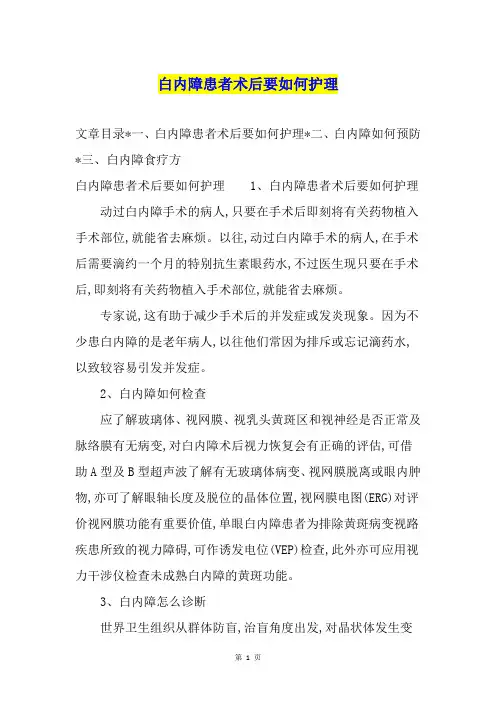 白内障患者术后要如何护理

文章目录*一、白内障患者术后要如何护理*二、白内障如何预防*三、白内障食疗方

白内障患者术后要如何护理　　1、白内障患者术后要如何护理

动过白内障手术的病人,只要在手术后即刻将有关药物植入手术部位,就能省去麻烦。以往,动过白内障手术的病人,在手术后需要滴约一个月的特别抗生素眼药水,不过医生现只要在手术后,即刻将有关药物植入手术部位,就能省去麻烦。

专家说,这有助于减少手术后的并发症或发炎现象。因为不少患白内障的是老年病人,以往他们常因为排斥或忘记滴药水,以致较容易引发并发症。

2、白内障如何检查

应了解玻璃体、视网膜、视乳头黄斑区和视神经是否正常及脉络膜有无病变,对白内障术后视力恢复会有正确的评估,可借助A型及B型超声波了解有无玻璃体病变、视网膜脱离或眼内肿物,亦可了解眼轴长度及脱位的晶体位置,视网膜电图(ERG)对评价视网膜功能有重要价值,单眼白内障患者为排除黄斑病变视路疾患所致的视力障碍,可作诱发电位(VEP)检查,此外亦可应用视力干涉仪检查未成熟白内障的黄斑功能。

3、白内障怎么诊断

世界卫生组织从群体防盲,治盲角度出发,对晶状体发生变

第 1 页